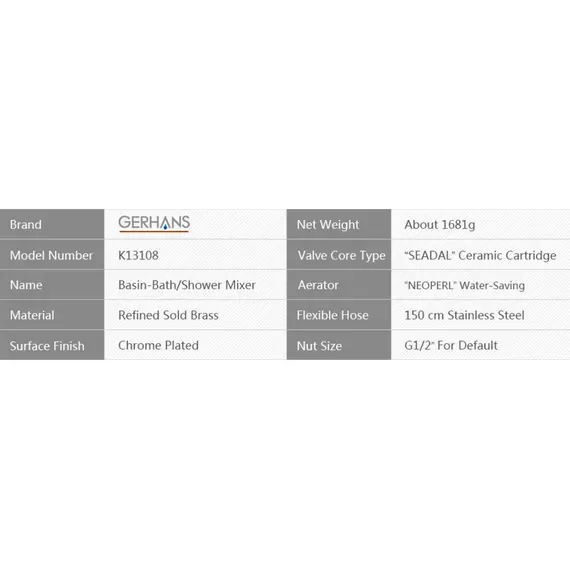 | Brand | GERHANS | Net Weight | About 1681g |
|---|---|---|---|
| Model Number | K13108 | Valve Core Type | "SEADAL" Ceramic Cartridge |
| Name | Basin-Bath/Shower Mixer | Aerator | "NEOPERL" Water-Saving |
| Material | Refined Sold Brass | Flexible Hose | 150 cm Stainless Steel |
| Surface Finish | Chrome Plated | Nut Size | G1/2" For Default |